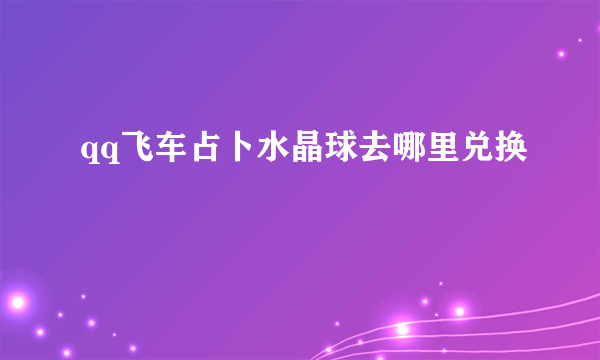 qq飞车占卜水晶球去哪里兑换